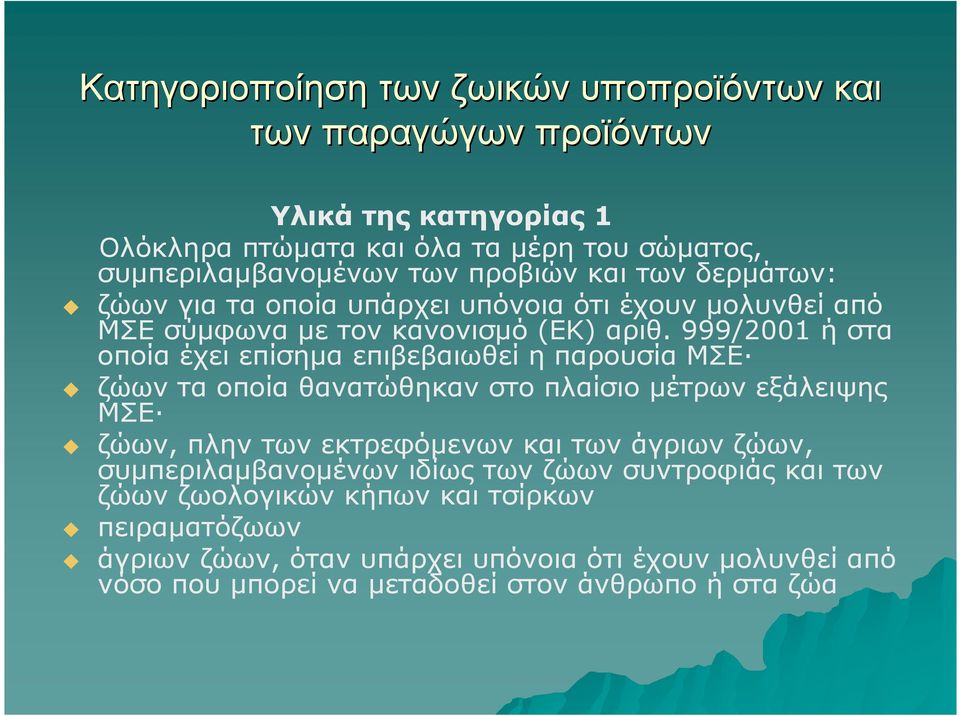 Κατηγοριοποίηση των ζωικών υποπροϊόντων και των παραγώγων προϊόντων

Υλικά της κατηγορίας 1

Ολόκληρα πτώματα και όλα τα μέρη του σώματος, συμπεριλαμβανομένων των προβιών και των δερμάτων:

ζώων για τα οποία υπάρχει υπόνοια ότι έχουν μολυνθεί από ΜΣΕ σύμφωνα με τον κανονισμό (ΕΚ) αριθ. 999/2001 ή στα οποία έχει επίσημα επιβεβαιωθεί η παρουσία ΜΣΕ·

ζώων τα οποία θανατώθηκαν στο πλαίσιο μέτρων εξάλειψης ΜΣΕ·

ζώων, πλην των εκτρεφόμενων και των άγριων ζώων, συμπεριλαμβανομένων ιδίως των ζώων συντροφιάς και των ζώων ζωολογικών κήπων και τσίρκων

πειραματόζωων

άγριων ζώων, όταν υπάρχει υπόνοια ότι έχουν μολυνθεί από νόσο που μπορεί να μεταδοθεί στον άνθρωπο ή στα ζώα